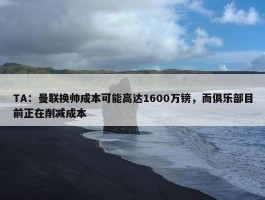 TA：曼联换帅成本可能高达1600万镑，而俱乐部目前正在削减成本